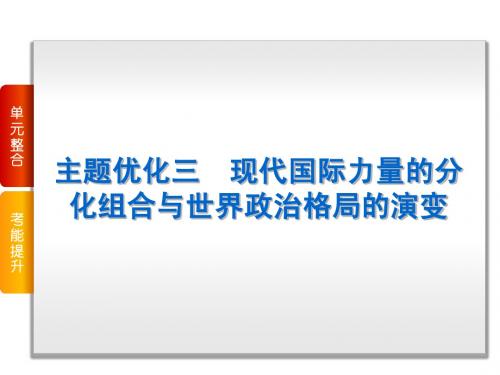 单元整合

考能提升

主题优化三　现代国际力量的分化组合与世界政治格局的演变